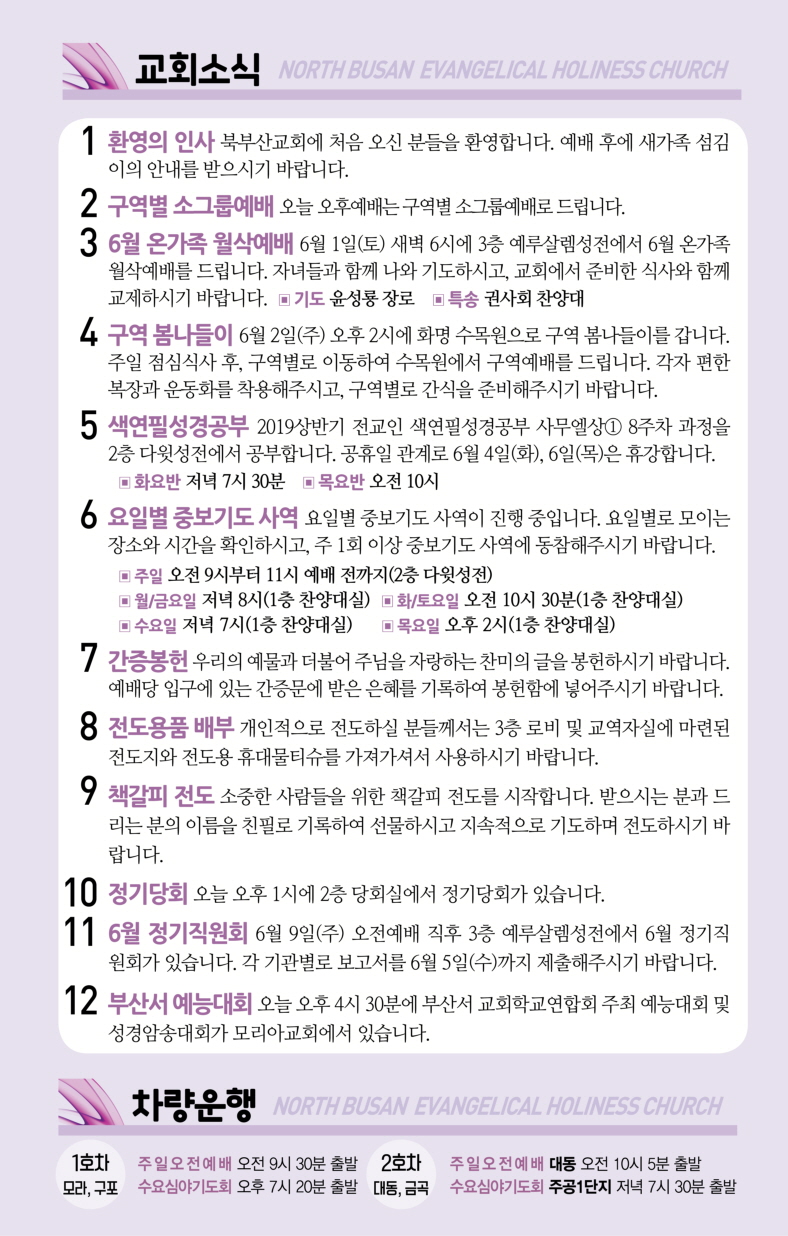 교회소식 NORTH BUSAN EVANGELICAL HOLINESS CHURCH

1 환영의 인사 북부산교회에 처음 오신 분들을 환영합니다. 예배 후에 새가족 섬김이의 안내를 받으시기 바랍니다.

2 구역별 소그룹예배 오늘 오후예배는 구역별 소그룹예배로 드립니다.

3 6월 온가족 월삭예배 6월 1일(토) 새벽 6시에 3층 예루살렘성전에서 6월 온가족 월삭예배를 드립니다. 자녀들과 함께 나와 기도하시고, 교회에서 준비한 식사와 함께 교제하시기 바랍니다. ▣ 기도 윤성룡 장로 ▣ 특송 권사회 찬양대

4 구역 봄나들이 6월 2일(주) 오후 2시에 화명 수목원으로 구역 봄나들이를 갑니다. 주일 점심식사 후, 구역별로 이동하여 수목원에서 구역예배를 드립니다. 각자 편한 복장과 운동화를 착용해주시고, 구역별로 간식을 준비해주시기 바랍니다.

5 색연필성경공부 2019상반기 전교인 색연필성경공부 사무엘상① 8주차 과정을 2층 다윗성전에서 공부합니다. 공휴일 관계로 6월 4일(화), 6일(목)은 휴강합니다.
▣ 화요반 저녁 7시 30분 ▣ 목요반 오전 10시

6 요일별 중보기도 사역 요일별 중보기도 사역이 진행 중입니다. 요일별로 모이는 장소와 시간을 확인하시고, 주 1회 이상 중보기도 사역에 동참해주시기 바랍니다.
▣ 주일 오전 9시부터 11시 예배 전까지(2층 다윗성전)
▣ 월/금요일 저녁 8시(1층 찬양대실) ▣ 화/토요일 오전 10시 30분(1층 찬양대실)
▣ 수요일 저녁 7시(1층 찬양대실) ▣ 목요일 오후 2시(1층 찬양대실)

7 간증봉헌 우리의 예물과 더불어 주님을 자랑하는 찬미의 글을 봉헌하시기 바랍니다. 예배당 입구에 있는 간증문에 받은 은혜를 기록하여 봉헌함에 넣어주시기 바랍니다.

8 전도용품 배부 개인적으로 전도하실 분들께서는 3층 로비 및 교역자실에 마련된 전도지와 전도용 휴대물티슈를 가져가셔서 사용하시기 바랍니다.

9 책갈피 전도 소중한 사람들을 위한 책갈피 전도를 시작합니다. 받으시는 분과 드리는 분의 이름을 친필로 기록하여 선물하시고 지속적으로 기도하며 전도하시기 바랍니다.

10 정기당회 오늘 오후 1시에 2층 당회실에서 정기당회가 있습니다.

11 6월 정기직원회 6월 9일(주) 오전예배 직후 3층 예루살렘성전에서 6월 정기직원회가 있습니다. 각 기관별로 보고서를 6월 5일(수)까지 제출해주시기 바랍니다.

12 부산서 예능대회 오늘 오후 4시 30분에 부산서 교회학교연합회 주최 예능대회 및 성경암송대회가 모리아교회에서 있습니다.

차량운행 NORTH BUSAN EVANGELICAL HOLINESS CHURCH

1호차 모라, 구포
주일오전예배 오전 9시 30분 출발
수요심야기도회 오후 7시 20분 출발

2호차 대동, 금곡
주일오전예배 대동 오전 10시 5분 출발
수요심야기도회 주공1단지 저녁 7시 30분 출발